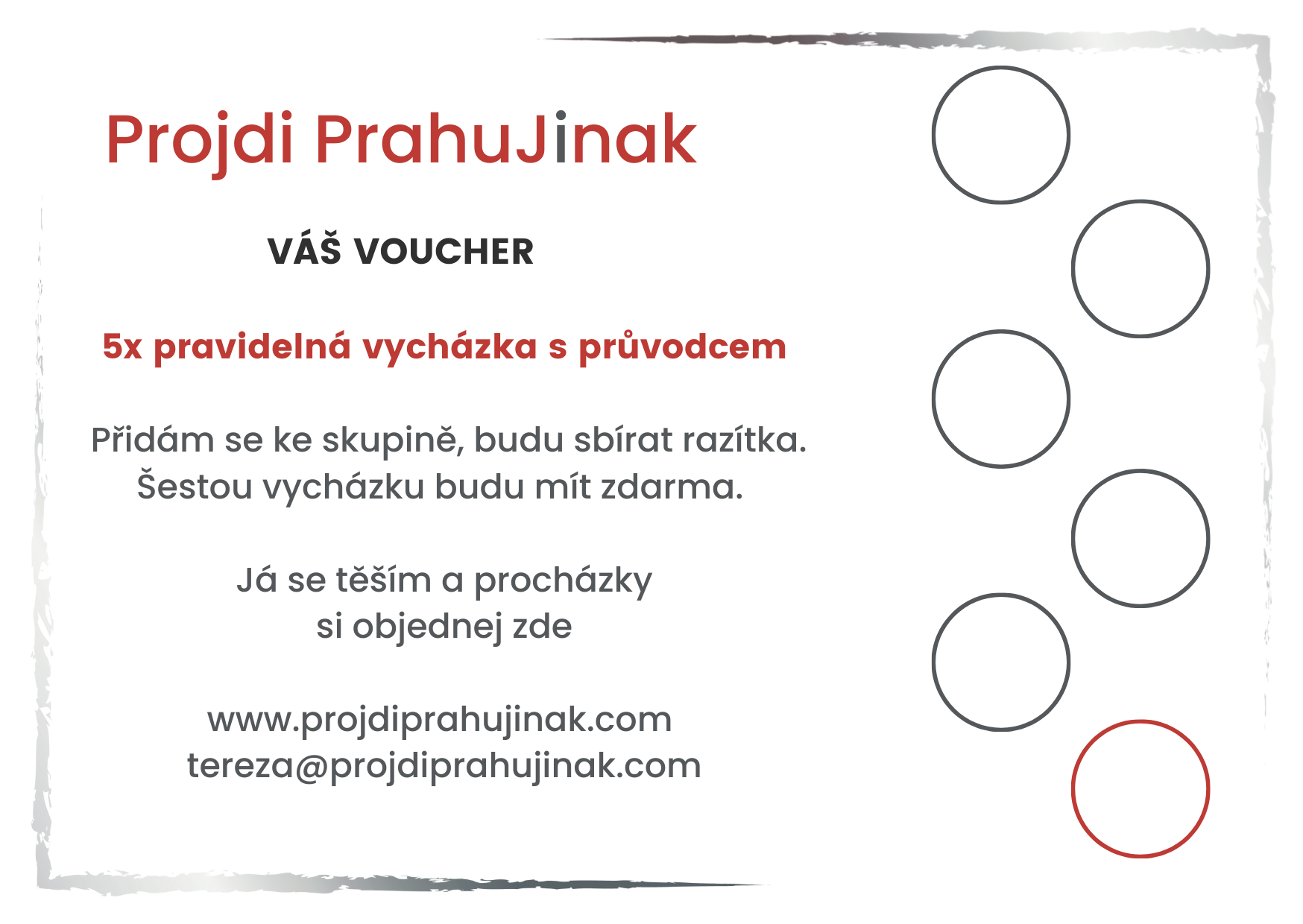 Projdi PrahuJinak

VÁŠ VOUCHER

5x pravidelná vycházka s průvodcem

Přidám se ke skupině, budu sbírat razítka.
Šestou vycházku budu mít zdarma.

Já se těším a procházky
si objednej zde

www.projdiprahujinak.com
tereza@projdiprahujinak.com